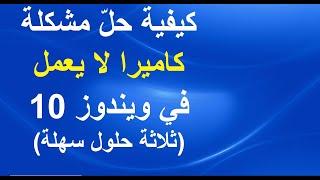 كيفية حلّ مشكلة
كاميرا لا يعمل
في ويندوز 10
(ثلاثة حلول سهلة)